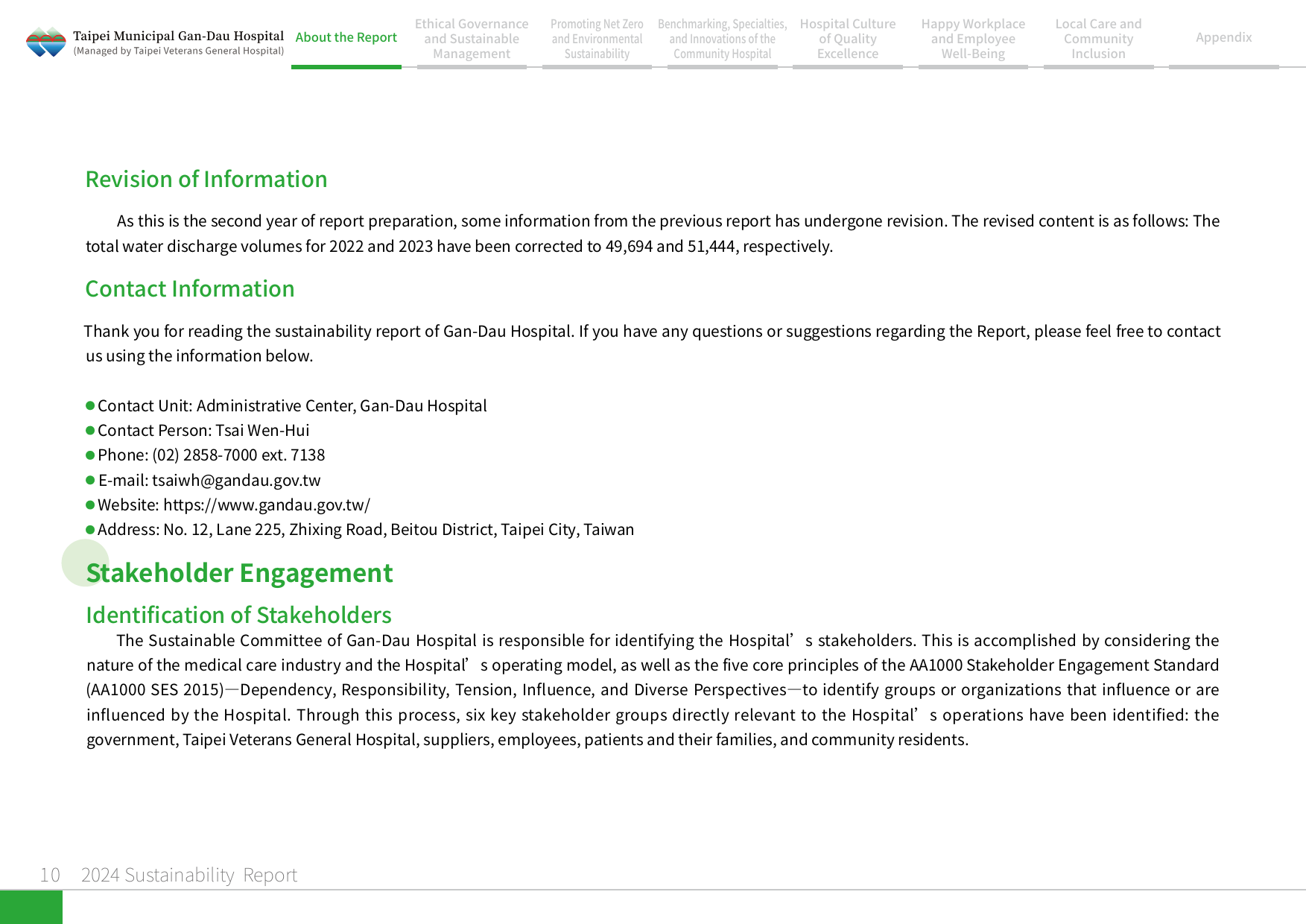 Taipei Municipal Gan-Dau Hospital
(Managed by Taipei Veterans General Hospital)

About the Report

Ethical Governance and Sustainable Management

Promoting Net Zero and Environmental Sustainability

Benchmarking, Specialties, and Innovations of the Community Hospital

Hospital Culture of Quality Excellence

Happy Workplace and Employee Well-Being

Local Care and Community Inclusion

Appendix

Revision of Information

As this is the second year of report preparation, some information from the previous report has undergone revision. The revised content is as follows: The total water discharge volumes for 2022 and 2023 have been corrected to 49,694 and 51,444, respectively.

Contact Information

Thank you for reading the sustainability report of Gan-Dau Hospital. If you have any questions or suggestions regarding the Report, please feel free to contact us using the information below.

• Contact Unit: Administrative Center, Gan-Dau Hospital
• Contact Person: Tsai Wen-Hui
• Phone: (02) 2858-7000 ext. 7138
• E-mail: tsaiwh@gandau.gov.tw
• Website: https://www.gandau.gov.tw/
• Address: No. 12, Lane 225, Zhixing Road, Beitou District, Taipei City, Taiwan

Stakeholder Engagement

Identification of Stakeholders

The Sustainable Committee of Gan-Dau Hospital is responsible for identifying the Hospital's stakeholders. This is accomplished by considering the nature of the medical care industry and the Hospital's operating model, as well as the five core principles of the AA1000 Stakeholder Engagement Standard (AA1000 SES 2015)—Dependency, Responsibility, Tension, Influence, and Diverse Perspectives—to identify groups or organizations that influence or are influenced by the Hospital. Through this process, six key stakeholder groups directly relevant to the Hospital's operations have been identified: the government, Taipei Veterans General Hospital, suppliers, employees, patients and their families, and community residents.

10 2024 Sustainability Report